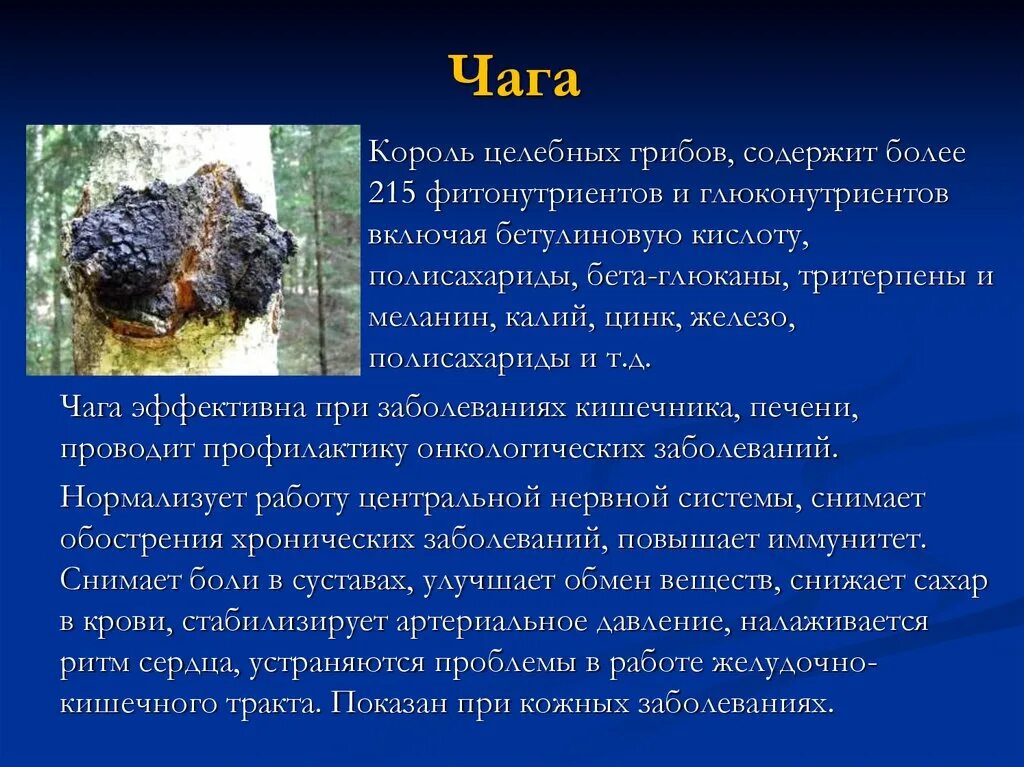 Чага

Король целебных грибов, содержит более 215 фитонутриентов и глюконутриентов включая бетулиновую кислоту, полисахариды, бета-глюканы, тритерпены и меланин, калий, цинк, железо, полисахариды и т.д.

Чага эффективна при заболеваниях кишечника, печени, проводит профилактику онкологических заболеваний.

Нормализует работу центральной нервной системы, снимает обострения хронических заболеваний, повышает иммунитет. Снимает боли в суставах, улучшает обмен веществ, снижает сахар в крови, стабилизирует артериальное давление, налаживается ритм сердца, устраняются проблемы в работе желудочно-кишечного тракта. Показан при кожных заболеваниях.